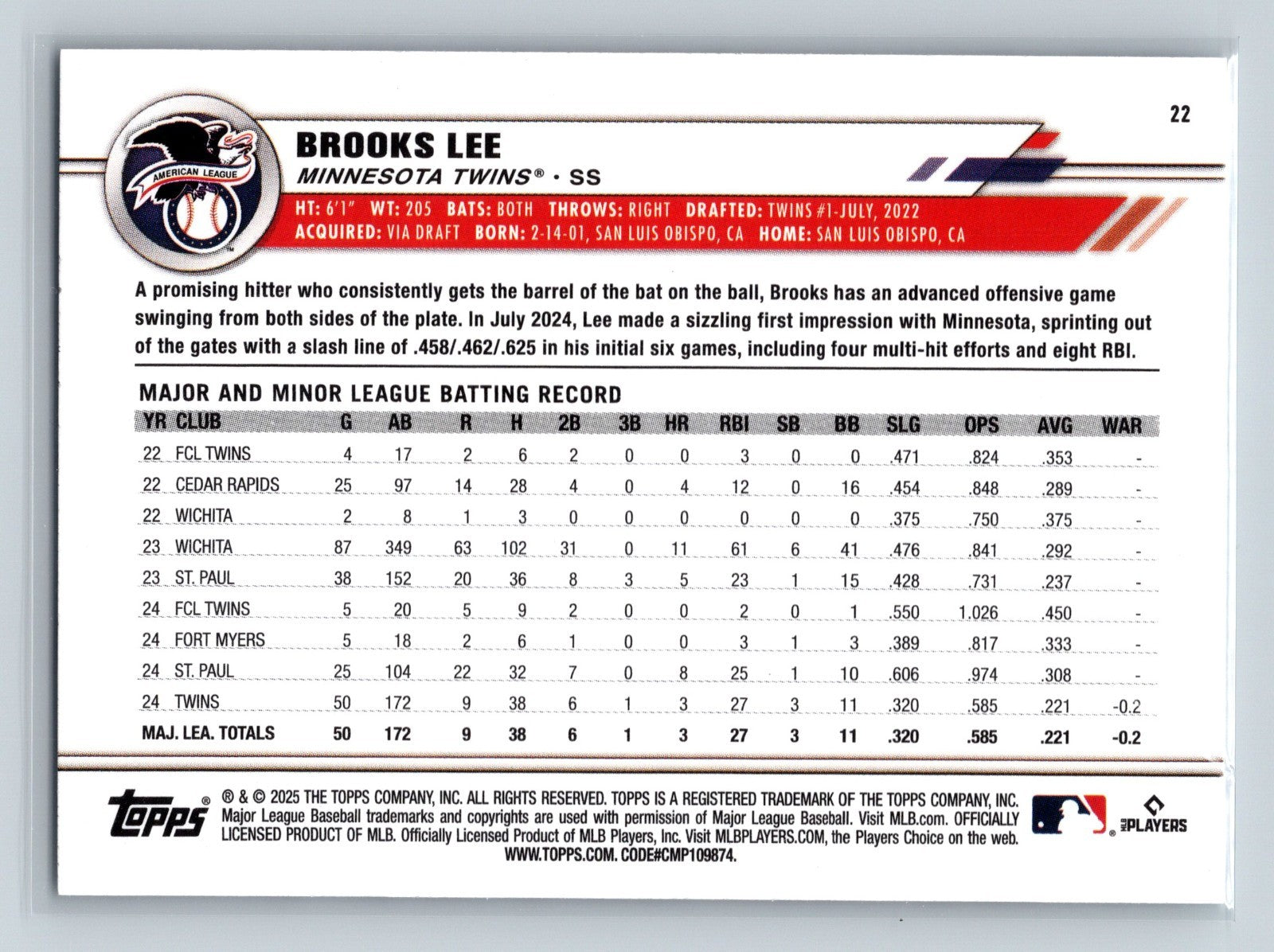 22

AMERICAN LEAGUE

BROOKS LEE
MINNESOTA TWINS® • SS

HT: 6'1" WT: 205 BATS: BOTH THROWS: RIGHT DRAFTED: TWINS #1-JULY, 2022
ACQUIRED: VIA DRAFT BORN: 2-14-01, SAN LUIS OBISPO, CA HOME: SAN LUIS OBISPO, CA

A promising hitter who consistently gets the barrel of the bat on the ball, Brooks has an advanced offensive game swinging from both sides of the plate. In July 2024, Lee made a sizzling first impression with Minnesota, sprinting out of the gates with a slash line of .458/.462/.625 in his initial six games, including four multi-hit efforts and eight RBI.

MAJOR AND MINOR LEAGUE BATTING RECORD

| YR | CLUB | G | AB | R | H | 2B | 3B | HR | RBI | SB | BB | SLG | OPS | AVG | WAR |
|---|---|---|---|---|---|---|---|---|---|---|---|---|---|---|---|
| 22 | FCL TWINS | 4 | 17 | 2 | 6 | 2 | 0 | 0 | 3 | 0 | 0 | .471 | .824 | .353 | - |
| 22 | CEDAR RAPIDS | 25 | 97 | 14 | 28 | 4 | 0 | 4 | 12 | 0 | 16 | .454 | .848 | .289 | - |
| 22 | WICHITA | 2 | 8 | 1 | 3 | 0 | 0 | 0 | 0 | 0 | 0 | .375 | .750 | .375 | - |
| 23 | WICHITA | 87 | 349 | 63 | 102 | 31 | 0 | 11 | 61 | 6 | 41 | .476 | .841 | .292 | - |
| 23 | ST. PAUL | 38 | 152 | 20 | 36 | 8 | 3 | 5 | 23 | 1 | 15 | .428 | .731 | .237 | - |
| 24 | FCL TWINS | 5 | 20 | 5 | 9 | 2 | 0 | 0 | 2 | 0 | 1 | .550 | 1.026 | .450 | - |
| 24 | FORT MYERS | 5 | 18 | 2 | 6 | 1 | 0 | 0 | 3 | 1 | 3 | .389 | .817 | .333 | - |
| 24 | ST. PAUL | 25 | 104 | 22 | 32 | 7 | 0 | 8 | 25 | 1 | 10 | .606 | .974 | .308 | - |
| 24 | TWINS | 50 | 172 | 9 | 38 | 6 | 1 | 3 | 27 | 3 | 11 | .320 | .585 | .221 | -0.2 |
| MAJ. LEA. TOTALS | | 50 | 172 | 9 | 38 | 6 | 1 | 3 | 27 | 3 | 11 | .320 | .585 | .221 | -0.2 |

topps® ® & © 2025 THE TOPPS COMPANY, INC. ALL RIGHTS RESERVED. TOPPS IS A REGISTERED TRADEMARK OF THE TOPPS COMPANY, INC. Major League Baseball trademarks and copyrights are used with permission of Major League Baseball. Visit MLB.com. OFFICIALLY LICENSED PRODUCT OF MLB. Officially Licensed Product of MLB Players, Inc. Visit MLBPLAYERS.COM, the Players Choice on the web. WWW.TOPPS.COM. CODE#CMP109874.

MLB PLAYERS